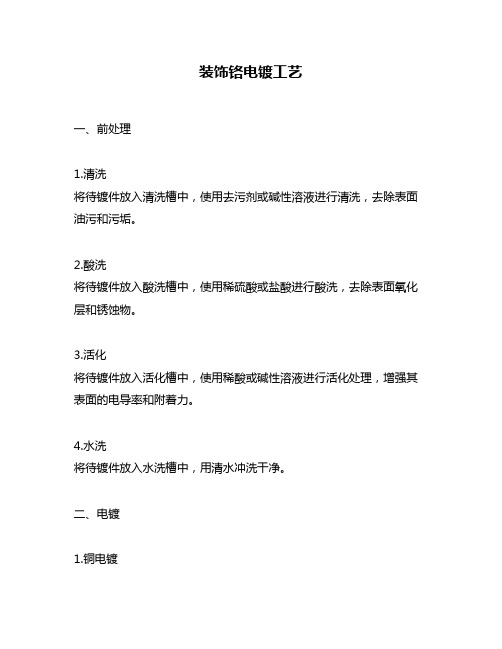 装饰铬电镀工艺

一、前处理

1.清洗
将待镀件放入清洗槽中，使用去污剂或碱性溶液进行清洗，去除表面油污和污垢。

2.酸洗
将待镀件放入酸洗槽中，使用稀硫酸或盐酸进行酸洗，去除表面氧化层和锈蚀物。

3.活化
将待镀件放入活化槽中，使用稀酸或碱性溶液进行活化处理，增强其表面的电导率和附着力。

4.水洗
将待镀件放入水洗槽中，用清水冲洗干净。

二、电镀

1.铜电镀